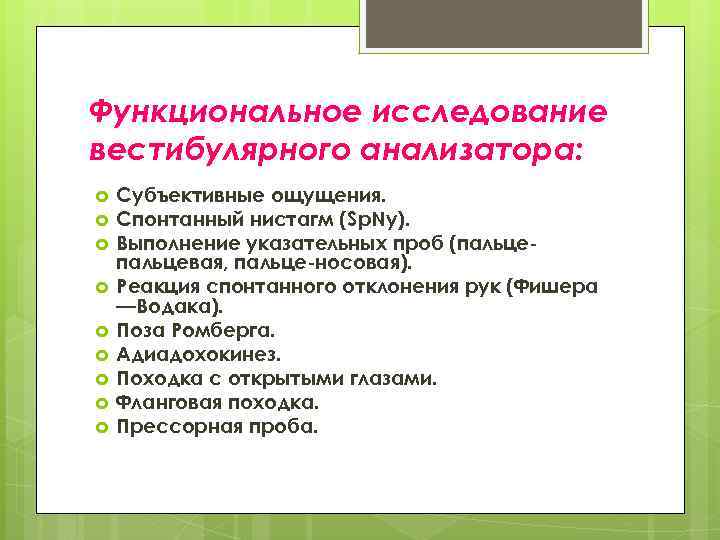 Функциональное исследование вестибулярного анализатора:

Субъективные ощущения.
Спонтанный нистагм (SpNy).
Выполнение указательных проб (пальце-пальцевая, пальце-носовая).
Реакция спонтанного отклонения рук (Фишера—Водака).
Поза Ромберга.
Адиадохокинез.
Походка с открытыми глазами.
Фланговая походка.
Прессорная проба.